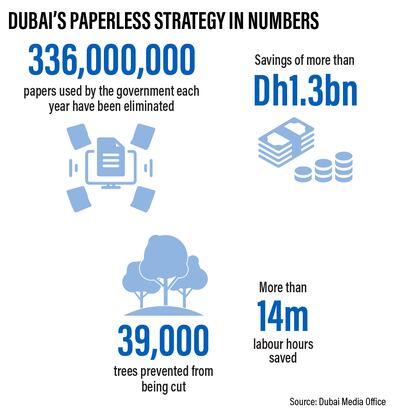 DUBAI'S PAPERLESS STRATEGY IN NUMBERS

336,000,000
papers used by the government each year have been eliminated

Savings of more than
Dh1.3bn

39,000
trees prevented from being cut

More than
14m
labour hours saved

Source: Dubai Media Office